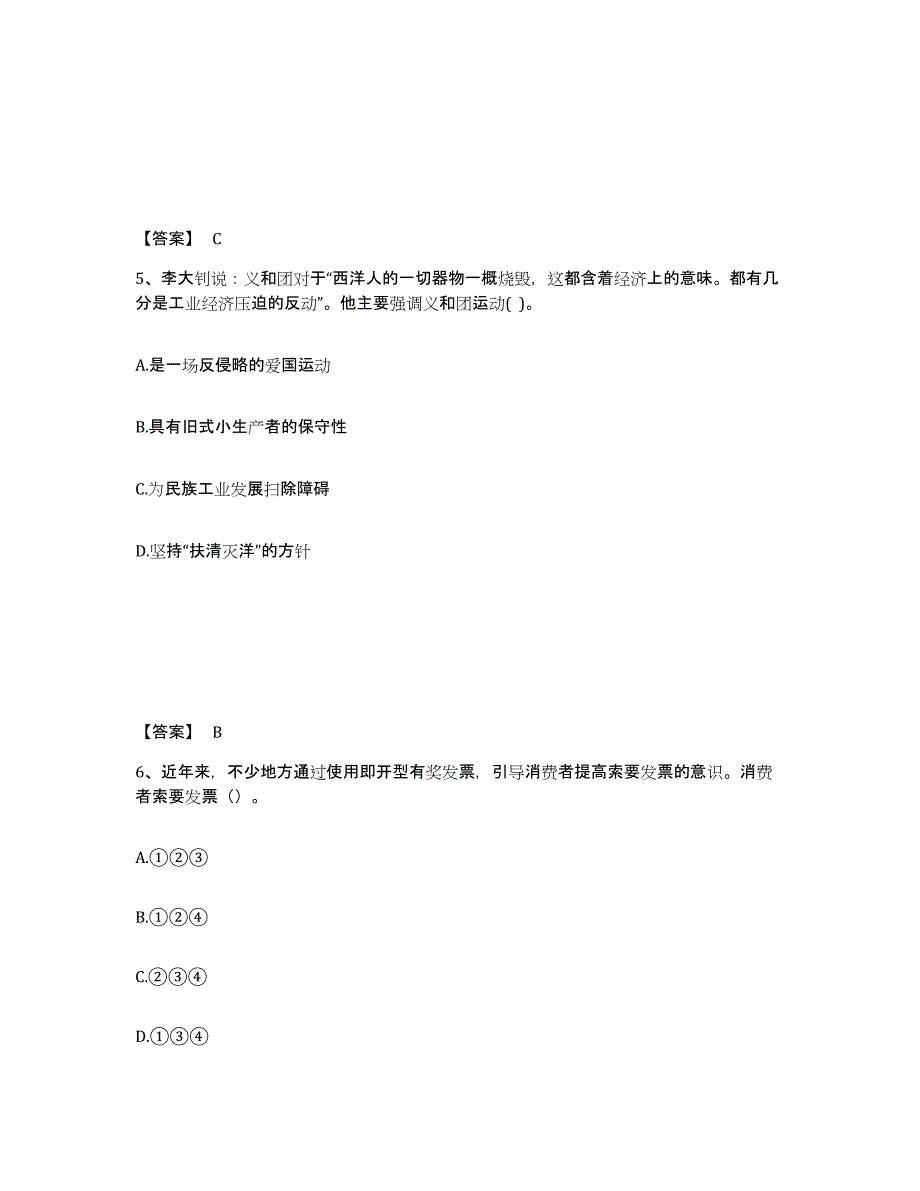 【答案】 C

5、李大钊说：义和团对于“西洋人的一切器物一概烧毁，这都含着经济上的意味。都有几分是工业经济压迫的反动”。他主要强调义和团运动( )。

A.是一场反侵略的爱国运动

B.具有旧式小生产者的保守性

C.为民族工业发展扫除障碍

D.坚持“扶清灭洋”的方针

【答案】 B

6、近年来，不少地方通过使用即开型有奖发票，引导消费者提高索要发票的意识。消费者索要发票（）。

A.①②③

B.①②④

C.②③④

D.①③④